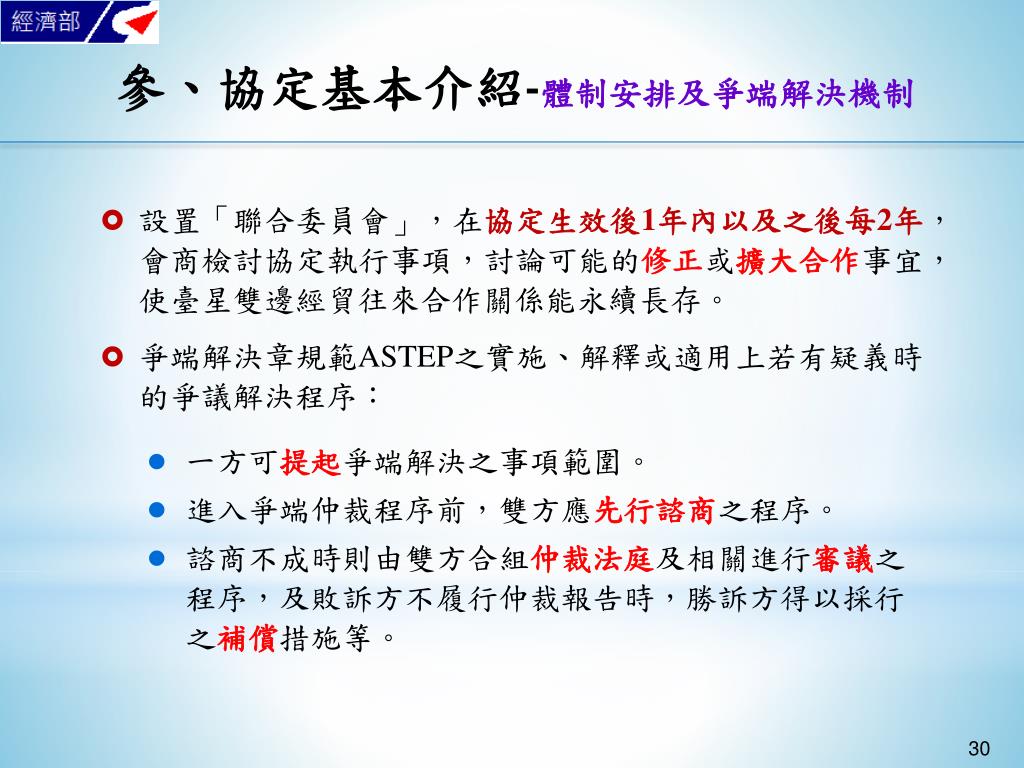 經濟部

參、協定基本介紹-體制安排及爭端解決機制

設置「聯合委員會」，在協定生效後1年內以及之後每2年，會商檢討協定執行事項，討論可能的修正或擴大合作事宜，使臺星雙邊經貿往來合作關係能永續長存。

爭端解決章規範ASTEP之實施、解釋或適用上若有疑義時的爭議解決程序：

一方可提起爭端解決之事項範圍。

進入爭端仲裁程序前，雙方應先行諮商之程序。

諮商不成時則由雙方合組仲裁法庭及相關進行審議之程序，及敗訴方不履行仲裁報告時，勝訴方得以採行之補償措施等。

30